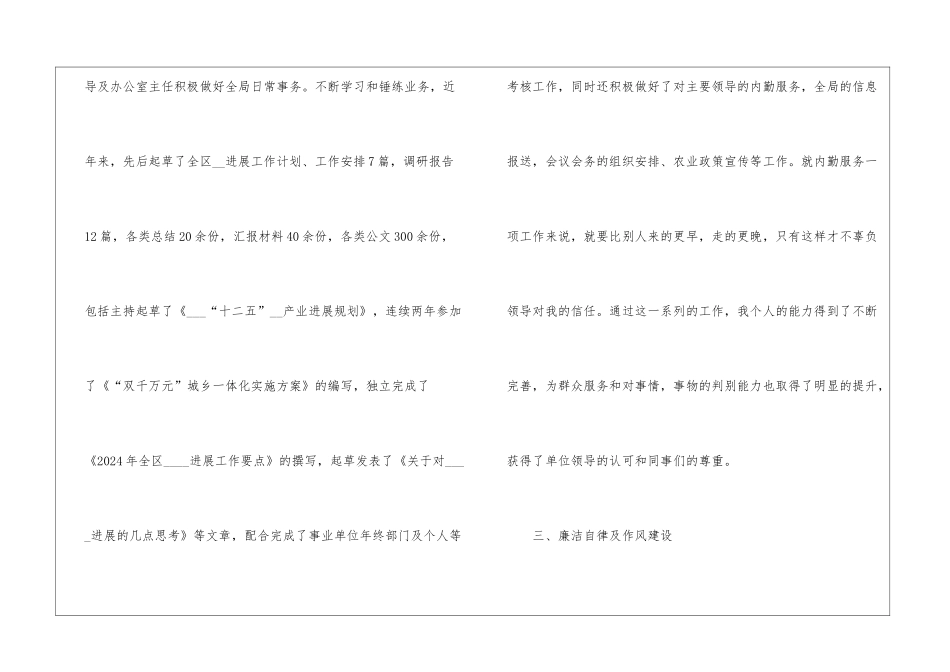 导及办公室主任积极做好全局日常事务。不断学习和锤练业务，近年来，先后起草了全区____进展工作计划、工作安排7篇，调研报告12篇，各类总结20余份，汇报材料40余份，各类公文300余份，包括主持起草了《____“十二五”____产业进展规划》，连续两年参加了《“双千万元”城乡一体化实施方案》的编写，独立完成了《2024年全区____进展工作要点》的撰写，起草发表了《关于对____进展的几点思考》等文章，配合完成了事业单位年终部门及个人等

考核工作，同时还积极做好了对主要领导的内勤服务，全局的信息报送，会议会务的组织安排、农业政策宣传等工作。就内勤服务一项工作来说，就要比别人来的更早，走的更晚，只有这样才不辜负领导对我的信任。通过这一系列的工作，我个人的能力得到了不断完善，为群众服务和对事情，事物的判别能力也取得了明显的提升，获得了单位领导的认可和同事们的尊重。

三、廉洁自律及作风建设